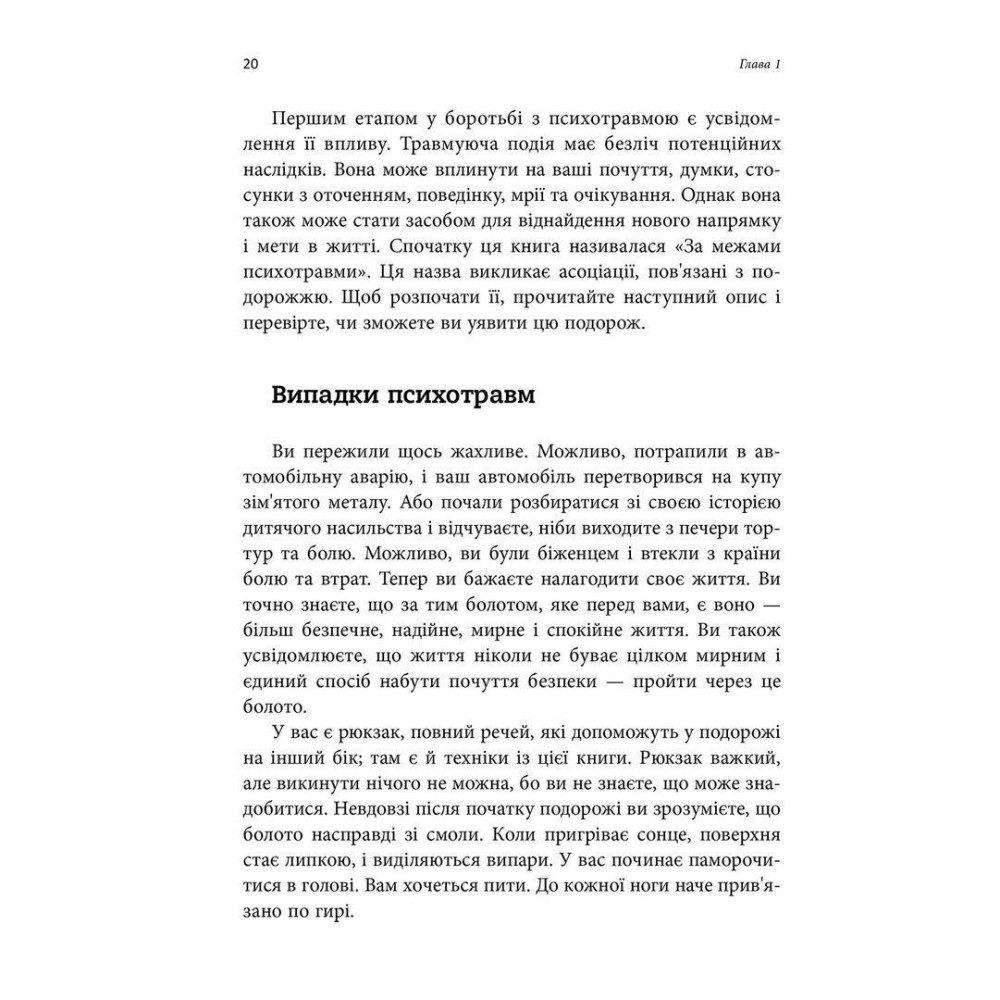 20 Глава 1

Першим етапом у боротьбі з психотравмою є усвідомлення її впливу. Травмуюча подія має безліч потенційних наслідків. Вона може вплинути на ваші почуття, думки, стосунки з оточенням, поведінку, мрії та очікування. Однак вона також може стати засобом для віднайдення нового напрямку і мети в житті. Спочатку ця книга називалася «За межами психотравми». Ця назва викликає асоціації, пов'язані з подорожжю. Щоб розпочати її, прочитайте наступний опис і перевірте, чи зможете ви уявити цю подорож.

Випадки психотравм

Ви пережили щось жахливе. Можливо, потрапили в автомобільну аварію, і ваш автомобіль перетворився на купу зім'ятого металу. Або почали розбиратися зі своєю історією дитячого насильства і відчуваєте, ніби виходите з печери тортур та болю. Можливо, ви були біженцем і втекли з країни болю та втрат. Тепер ви бажаєте налагодити своє життя. Ви точно знаєте, що за тим болотом, яке перед вами, є воно — більш безпечне, надійне, мирне і спокійне життя. Ви також усвідомлюєте, що життя ніколи не буває цілком мирним і єдиний спосіб набути почуття безпеки — пройти через це болото.

У вас є рюкзак, повний речей, які допоможуть у подорожі на інший бік; там є й техніки із цієї книги. Рюкзак важкий, але викинути нічого не можна, бо ви не знаєте, що може знадобитися. Невдовзі після початку подорожі ви зрозумієте, що болото насправді зі смоли. Коли пригріває сонце, поверхня стає липкою, і виділяються випари. У вас починає паморочитися в голові. Вам хочеться пити. До кожної ноги наче прив'язано по гирі.